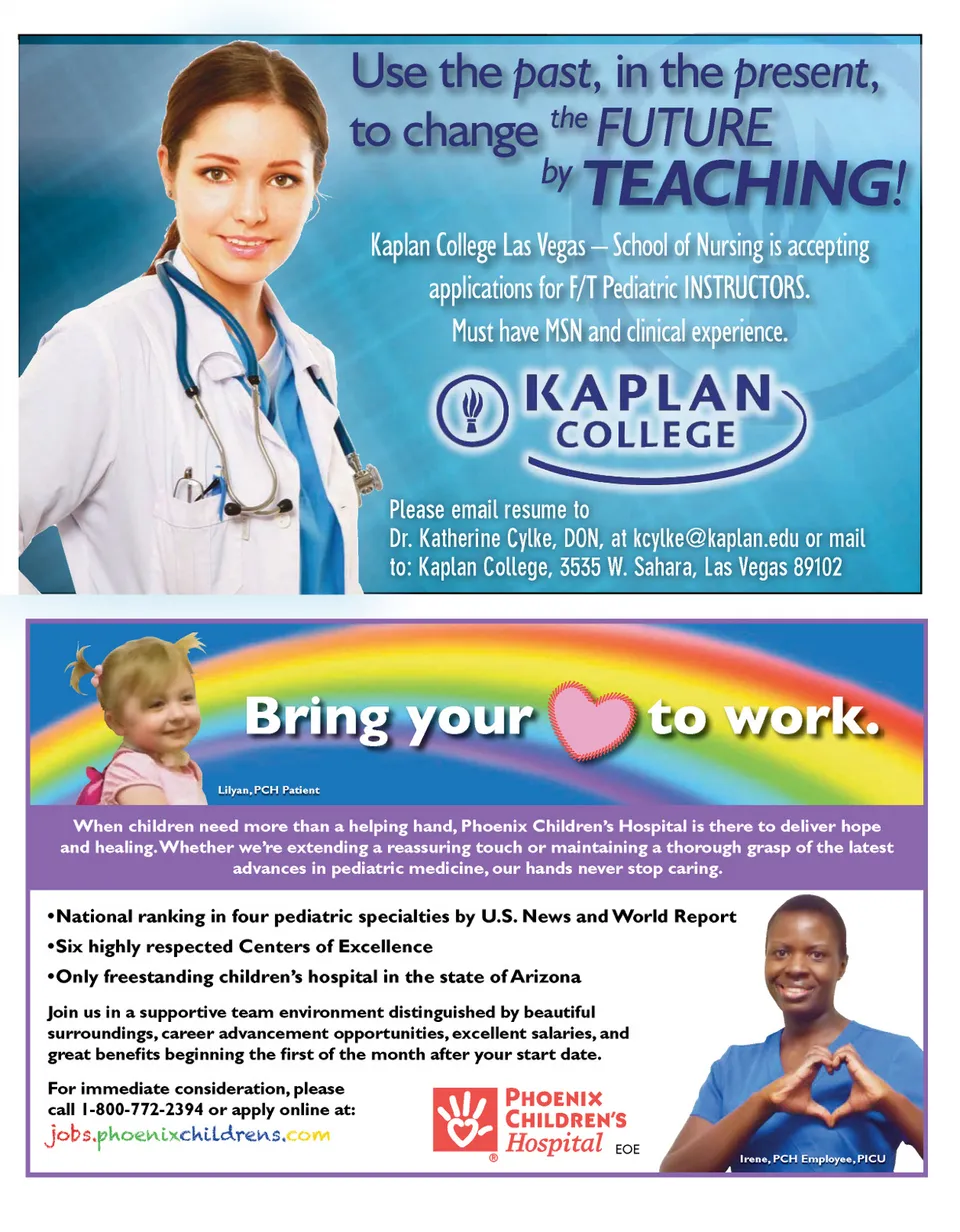 Use the past, in the present, to change the FUTURE by TEACHING!

Kaplan College Las Vegas – School of Nursing is accepting applications for F/T Pediatric INSTRUCTORS. Must have MSN and clinical experience.

KAPLAN COLLEGE

Please email resume to Dr. Katherine Cylke, DON, at kcylke@kaplan.edu or mail to: Kaplan College, 3535 W. Sahara, Las Vegas 89102

Bring your to work.

Lilyan, PCH Patient

When children need more than a helping hand, Phoenix Children's Hospital is there to deliver hope and healing. Whether we're extending a reassuring touch or maintaining a thorough grasp of the latest advances in pediatric medicine, our hands never stop caring.

• National ranking in four pediatric specialties by U.S. News and World Report
• Six highly respected Centers of Excellence
• Only freestanding children's hospital in the state of Arizona

Join us in a supportive team environment distinguished by beautiful surroundings, career advancement opportunities, excellent salaries, and great benefits beginning the first of the month after your start date.

For immediate consideration, please call 1-800-772-2394 or apply online at:
jobs.phoenixchildrens.com

PHOENIX CHILDREN'S Hospital EOE

Irene, PCH Employee, PICU